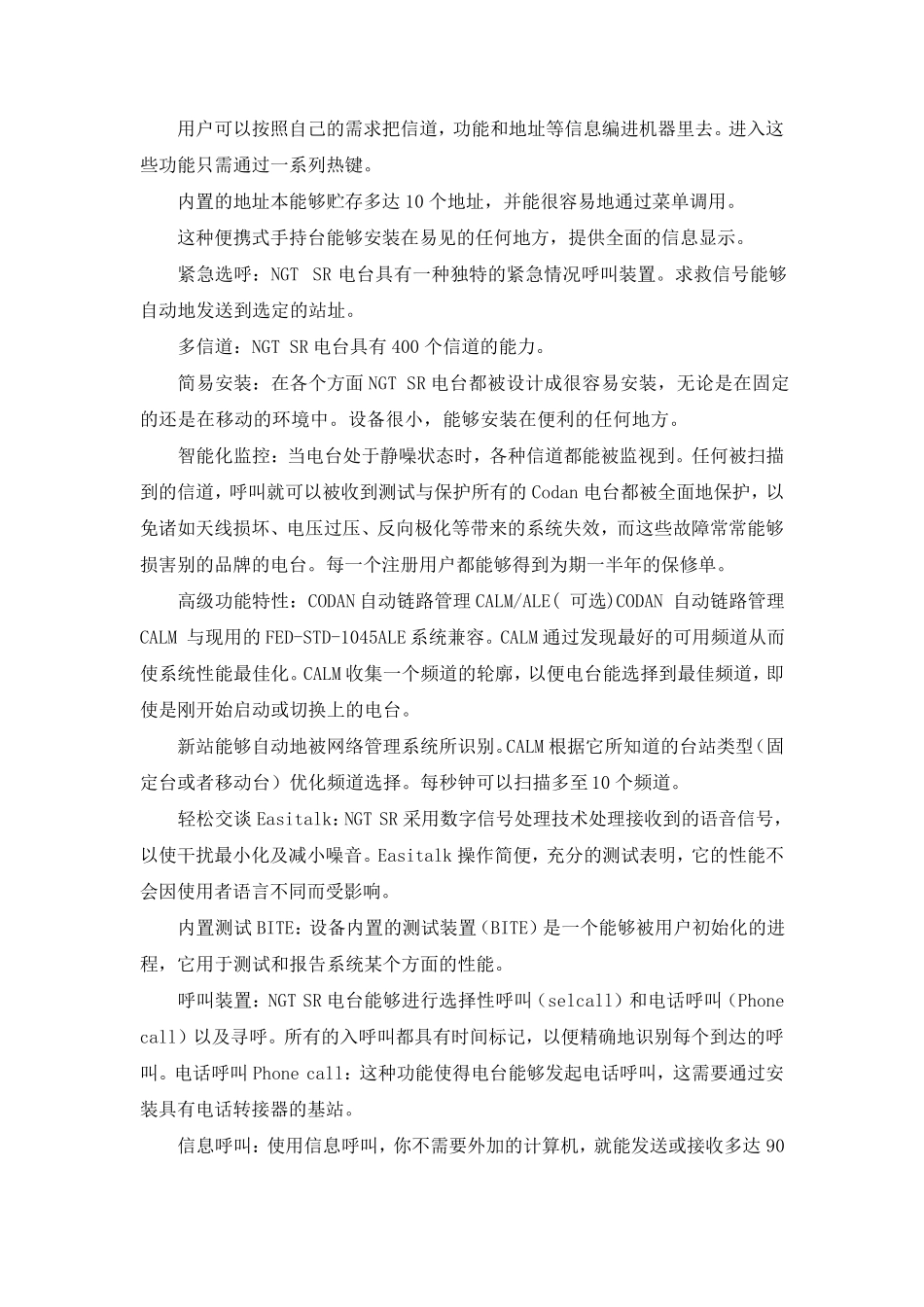 用户可以按照自己的需求把信道，功能和地址等信息编进机器里去。进入这些功能只需通过一系列热键。

内置的地址本能够贮存多达 10 个地址，并能很容易地通过菜单调用。

这种便携式手持台能够安装在易见的任何地方，提供全面的信息显示。

紧急选呼：NGT SR 电台具有一种独特的紧急情况呼叫装置。求救信号能够自动地发送到选定的站址。

多信道：NGT SR 电台具有 400 个信道的能力。

简易安装：在各个方面 NGT SR 电台都被设计成很容易安装，无论是在固定的还是在移动的环境中。设备很小，能够安装在便利的任何地方。

智能化监控：当电台处于静噪状态时，各种信道都能被监视到。任何被扫描到的信道，呼叫就可以被收到测试与保护所有的 Codan 电台都被全面地保护，以免诸如天线损坏、电压过压、反向极化等带来的系统失效，而这些故障常常能够损害别的品牌的电台。每一个注册用户都能够得到为期一半年的保修单。

高级功能特性：CODAN 自动链路管理 CALM/ALE( 可选)CODAN 自动链路管理 CALM 与现用的 FED-STD-1045ALE 系统兼容。CALM 通过发现最好的可用频道从而使系统性能最佳化。CALM 收集一个频道的轮廓，以便电台能选择到最佳频道，即使是刚开始启动或切换上的电台。

新站能够自动地被网络管理系统所识别。CALM 根据它所知道的台站类型（固定台或者移动台）优化频道选择。每秒钟可以扫描多至 10 个频道。

轻松交谈 Easitalk：NGT SR 采用数字信号处理技术处理接收到的语音信号，以使干扰最小化及减小噪音。Easitalk 操作简便，充分的测试表明，它的性能不会因使用者语言不同而受影响。

内置测试 BITE：设备内置的测试装置（BITE）是一个能够被用户初始化的进程，它用于测试和报告系统某个方面的性能。

呼叫装置：NGT SR 电台能够进行选择性呼叫（selcall）和电话呼叫（Phone call）以及寻呼。所有的入呼叫都具有时间标记，以便精确地识别每个到达的呼叫。电话呼叫 Phone call：这种功能使得电台能够发起电话呼叫，这需要通过安装具有电话转接器的基站。

信息呼叫：使用信息呼叫，你不需要外加的计算机，就能发送或接收多达 90